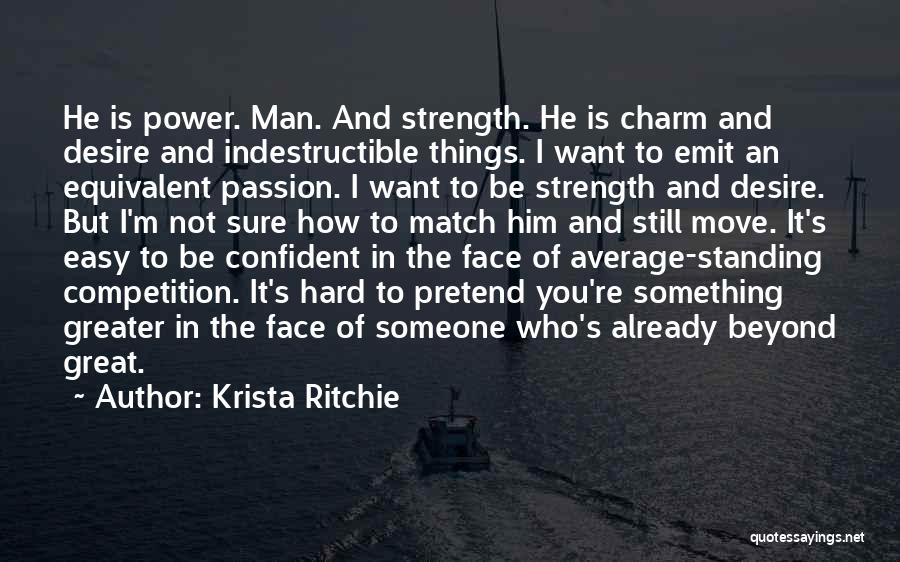 He is power. Man. And strength. He is charm and desire and indestructible things. I want to emit an equivalent passion. I want to be strength and desire. But I'm not sure how to match him and still move. It's easy to be confident in the face of average-standing competition. It's hard to pretend you're something greater in the face of someone who's already beyond great.

~ Author: Krista Ritchie

quotessayings.net